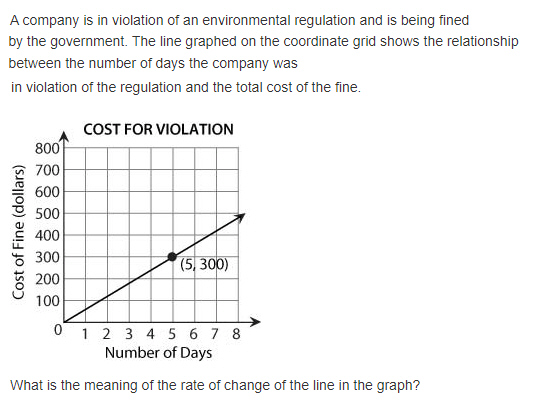 A company is in violation of an environmental regulation and is being fined by the government. The line graphed on the coordinate grid shows the relationship between the number of days the company was

in violation of the regulation and the total cost of the fine.

COST FOR VIOLATION

Cost of Fine (dollars)

800
700
600
500
400
300
200
100
0

(5, 300)

1 2 3 4 5 6 7 8

Number of Days

What is the meaning of the rate of change of the line in the graph?